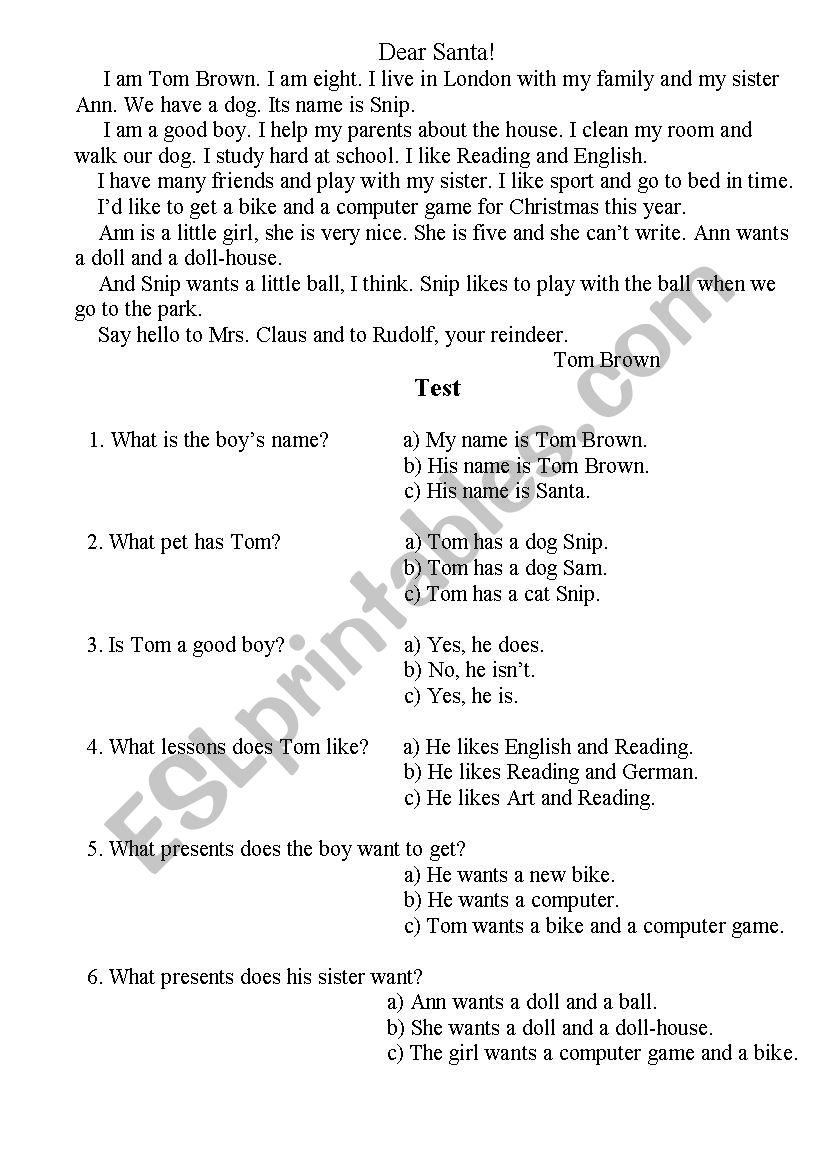 Dear Santa!

I am Tom Brown. I am eight. I live in London with my family and my sister Ann. We have a dog. Its name is Snip.

I am a good boy. I help my parents about the house. I clean my room and walk our dog. I study hard at school. I like Reading and English.

I have many friends and play with my sister. I like sport and go to bed in time.

I'd like to get a bike and a computer game for Christmas this year.

Ann is a little girl, she is very nice. She is five and she can't write. Ann wants a doll and a doll-house.

And Snip wants a little ball, I think. Snip likes to play with the ball when we go to the park.

Say hello to Mrs. Claus and to Rudolf, your reindeer.

Tom Brown

Test

1. What is the boy's name?
a) My name is Tom Brown.
b) His name is Tom Brown.
c) His name is Santa.

2. What pet has Tom?
a) Tom has a dog Snip.
b) Tom has a dog Sam.
c) Tom has a cat Snip.

3. Is Tom a good boy?
a) Yes, he does.
b) No, he isn't.
c) Yes, he is.

4. What lessons does Tom like?
a) He likes English and Reading.
b) He likes Reading and German.
c) He likes Art and Reading.

5. What presents does the boy want to get?
a) He wants a new bike.
b) He wants a computer.
c) Tom wants a bike and a computer game.

6. What presents does his sister want?
a) Ann wants a doll and a ball.
b) She wants a doll and a doll-house.
c) The girl wants a computer game and a bike.

ESLprintables.com